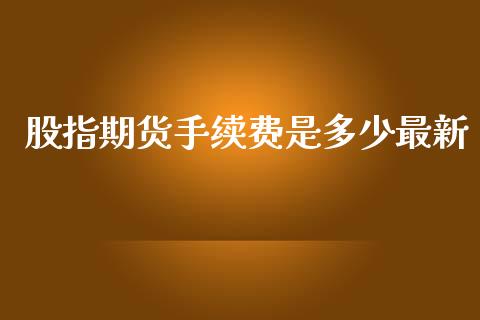 股指期货手续费是多少最新